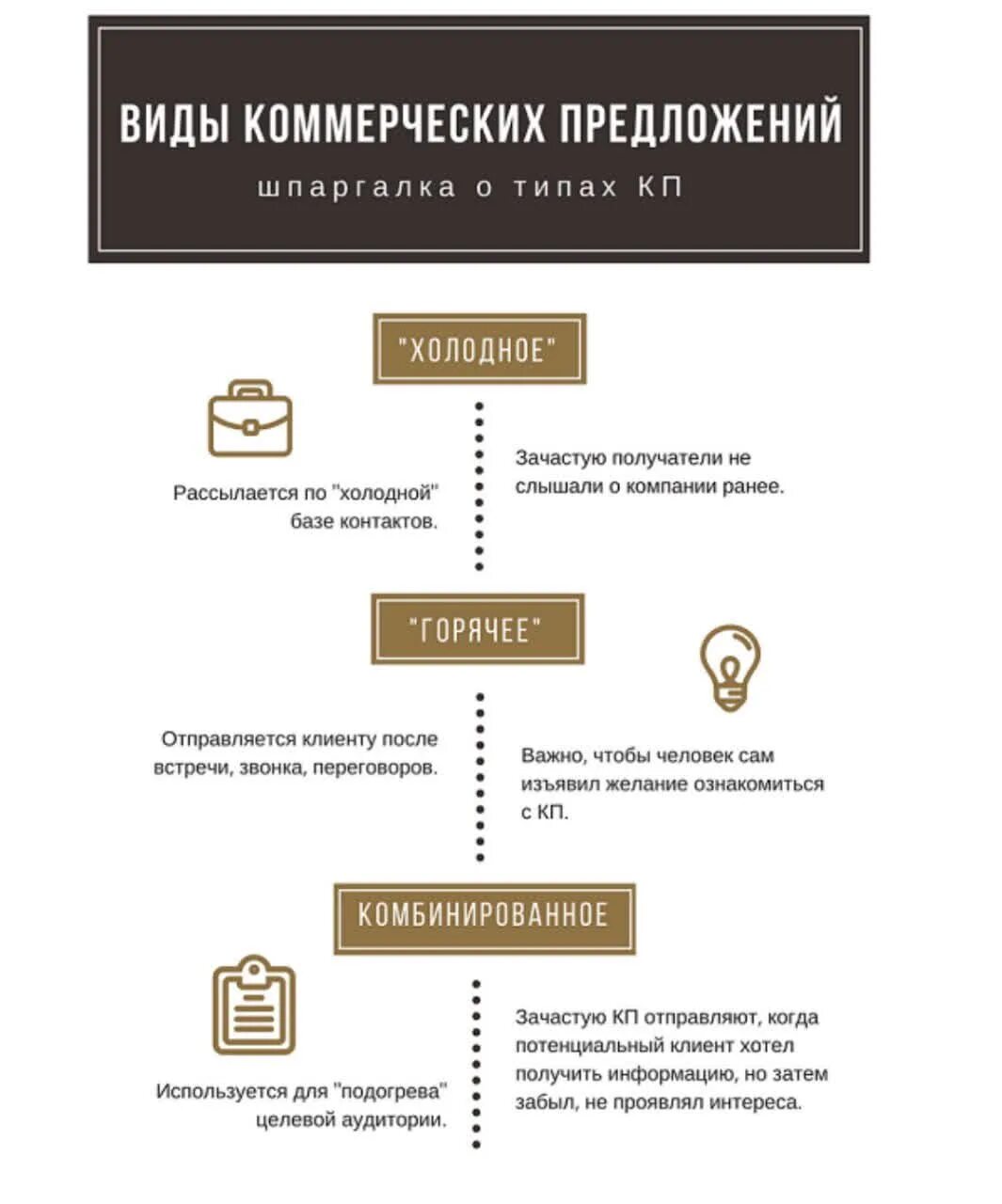 ВИДЫ КОММЕРЧЕСКИХ ПРЕДЛОЖЕНИЙ

шпаргалка о типах КП

"ХОЛОДНОЕ"

Рассылается по "холодной" базе контактов.

Зачастую получатели не слышали о компании ранее.

"ГОРЯЧЕЕ"

Отправляется клиенту после встречи, звонка, переговоров.

Важно, чтобы человек сам изъявил желание ознакомиться с КП.

КОМБИНИРОВАННОЕ

Используется для "подогрева" целевой аудитории.

Зачастую КП отправляют, когда потенциальный клиент хотел получить информацию, но затем забыл, не проявлял интереса.